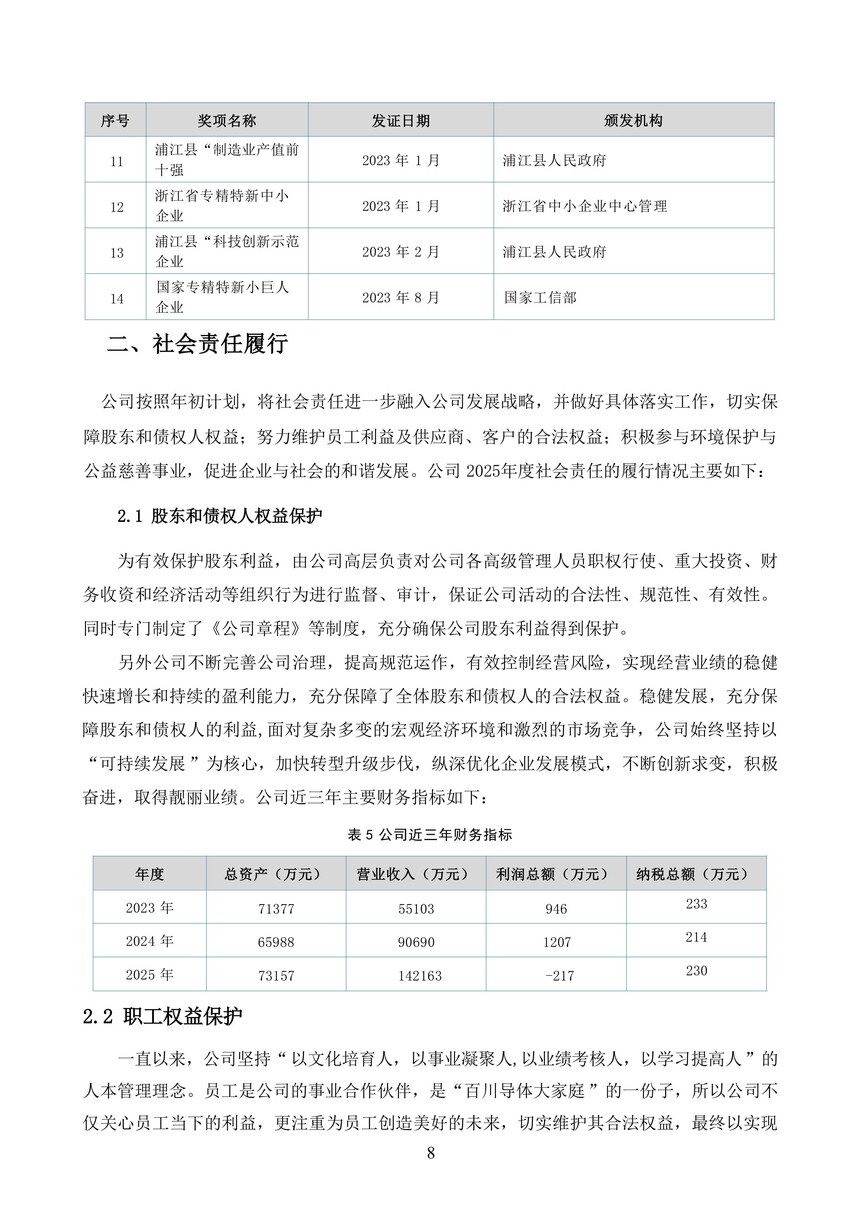 | 序号 | 奖项名称 | 发证日期 | 颁发机构 |
|---|---|---|---|
| 11 | 浦江县“制造业产值前十强 | 2023 年 1 月 | 浦江县人民政府 |
| 12 | 浙江省专精特新中小企业 | 2023 年 1 月 | 浙江省中小企业中心管理 |
| 13 | 浦江县“科技创新示范企业 | 2023 年 2 月 | 浦江县人民政府 |
| 14 | 国家专精特新小巨人企业 | 2023 年 8 月 | 国家工信部 |

二、社会责任履行

公司按照年初计划，将社会责任进一步融入公司发展战略，并做好具体落实工作，切实保障股东和债权人权益；努力维护员工利益及供应商、客户的合法权益；积极参与环境保护与公益慈善事业，促进企业与社会的和谐发展。公司 2025年度社会责任的履行情况主要如下：

2.1 股东和债权人权益保护

为有效保护股东利益，由公司高层负责对公司各高级管理人员职权行使、重大投资、财务收资和经济活动等组织行为进行监督、审计，保证公司活动的合法性、规范性、有效性。同时专门制定了《公司章程》等制度，充分确保公司股东利益得到保护。

另外公司不断完善公司治理，提高规范运作，有效控制经营风险，实现经营业绩的稳健快速增长和持续的盈利能力，充分保障了全体股东和债权人的合法权益。稳健发展，充分保障股东和债权人的利益,面对复杂多变的宏观经济环境和激烈的市场竞争，公司始终坚持以“可持续发展”为核心，加快转型升级步伐，纵深优化企业发展模式，不断创新求变，积极奋进，取得靓丽业绩。公司近三年主要财务指标如下：

表 5 公司近三年财务指标

| 年度 | 总资产（万元） | 营业收入（万元） | 利润总额（万元） | 纳税总额（万元） |
|---|---|---|---|---|
| 2023 年 | 71377 | 55103 | 946 | 233 |
| 2024 年 | 65988 | 90690 | 1207 | 214 |
| 2025 年 | 73157 | 142163 | -217 | 230 |

2.2 职工权益保护

一直以来，公司坚持“以文化培育人，以事业凝聚人,以业绩考核人，以学习提高人”的人本管理理念。员工是公司的事业合作伙伴，是“百川导体大家庭”的一份子，所以公司不仅关心员工当下的利益，更注重为员工创造美好的未来，切实维护其合法权益，最终以实现

8